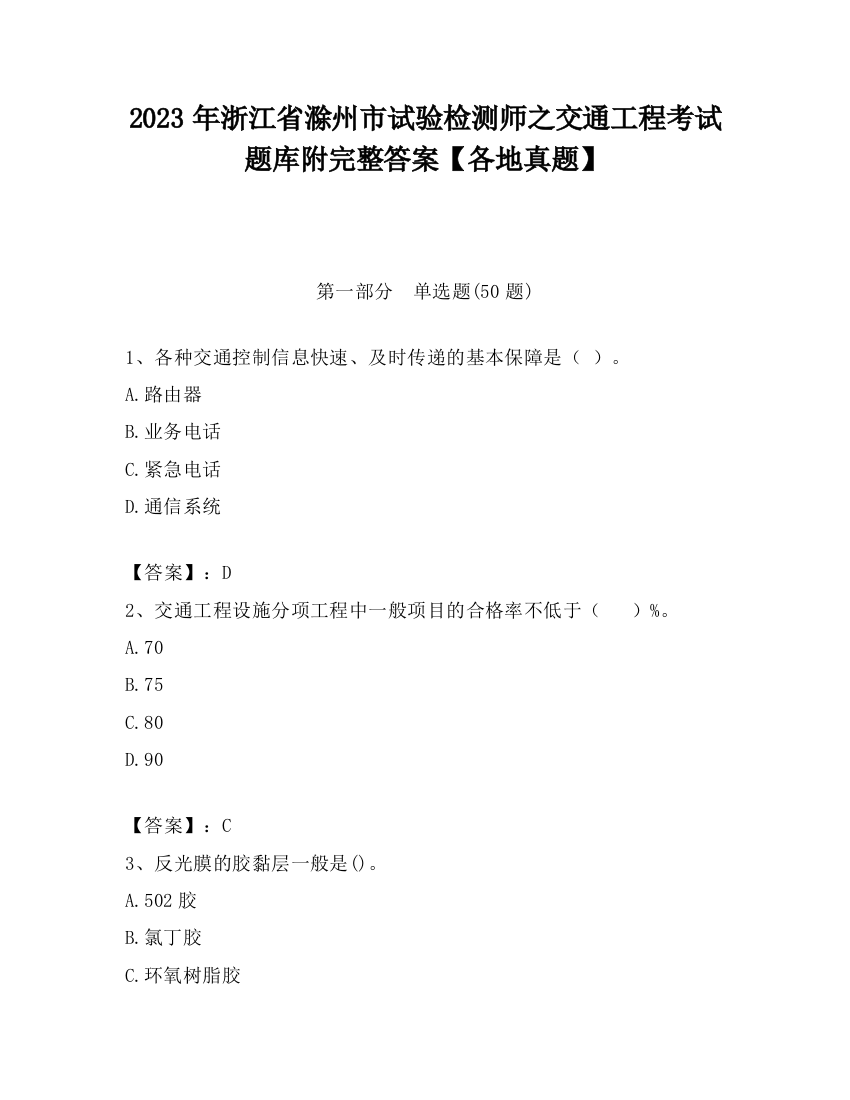 2023 年浙江省滁州市试验检测师之交通工程考试题库附完整答案【各地真题】

第一部分　单选题(50 题)

1、各种交通控制信息快速、及时传递的基本保障是（ ）。

A.路由器

B.业务电话

C.紧急电话

D.通信系统

【答案】：D

2、交通工程设施分项工程中一般项目的合格率不低于（　　）%。

A.70

B.75

C.80

D.90

【答案】：C

3、反光膜的胶黏层一般是()。

A.502 胶

B.氯丁胶

C.环氧树脂胶